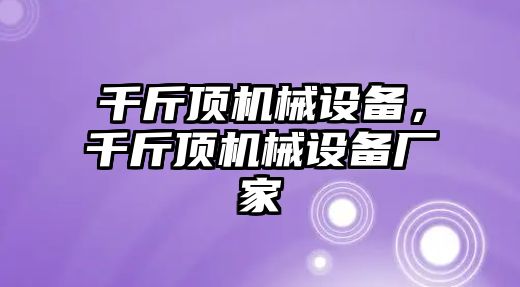 千斤顶机械设备，千斤顶机械设备厂家